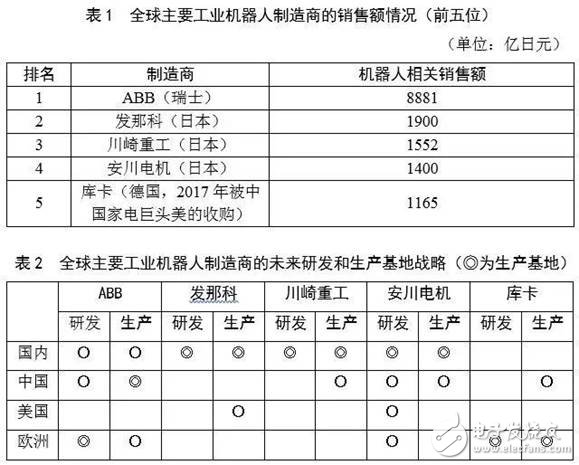 表 1　全球主要工业机器人制造商的销售额情况（前五位）

（单位：亿日元）

| 排名 | 制造商 | 机器人相关销售额 |
|---|---|---|
| 1 | ABB（瑞士） | 8881 |
| 2 | 发那科（日本） | 1900 |
| 3 | 川崎重工（日本） | 1552 |
| 4 | 安川电机（日本） | 1400 |
| 5 | 库卡（德国，2017 年被中国家电巨头美的收购） | 1165 |

表 2　全球主要工业机器人制造商的未来研发和生产基地战略（◎为生产基地）

| | ABB | | 发那科 | | 川崎重工 | | 安川电机 | | 库卡 | |
|---|---|---|---|---|---|---|---|---|---|---|
| | 研发 | 生产 | 研发 | 生产 | 研发 | 生产 | 研发 | 生产 | 研发 | 生产 |
| 国内 | ○ | ○ | ◎ | ◎ | ◎ | ◎ | ◎ | ◎ | | |
| 中国 | ○ | ◎ | | | | ○ | ○ | ○ | | ○ |
| 美国 | | | | ○ | | | ○ | | | |
| 欧洲 | ◎ | ○ | | | | | ○ | | ◎ | ◎ |

电子发烧友
www.elecfans.com